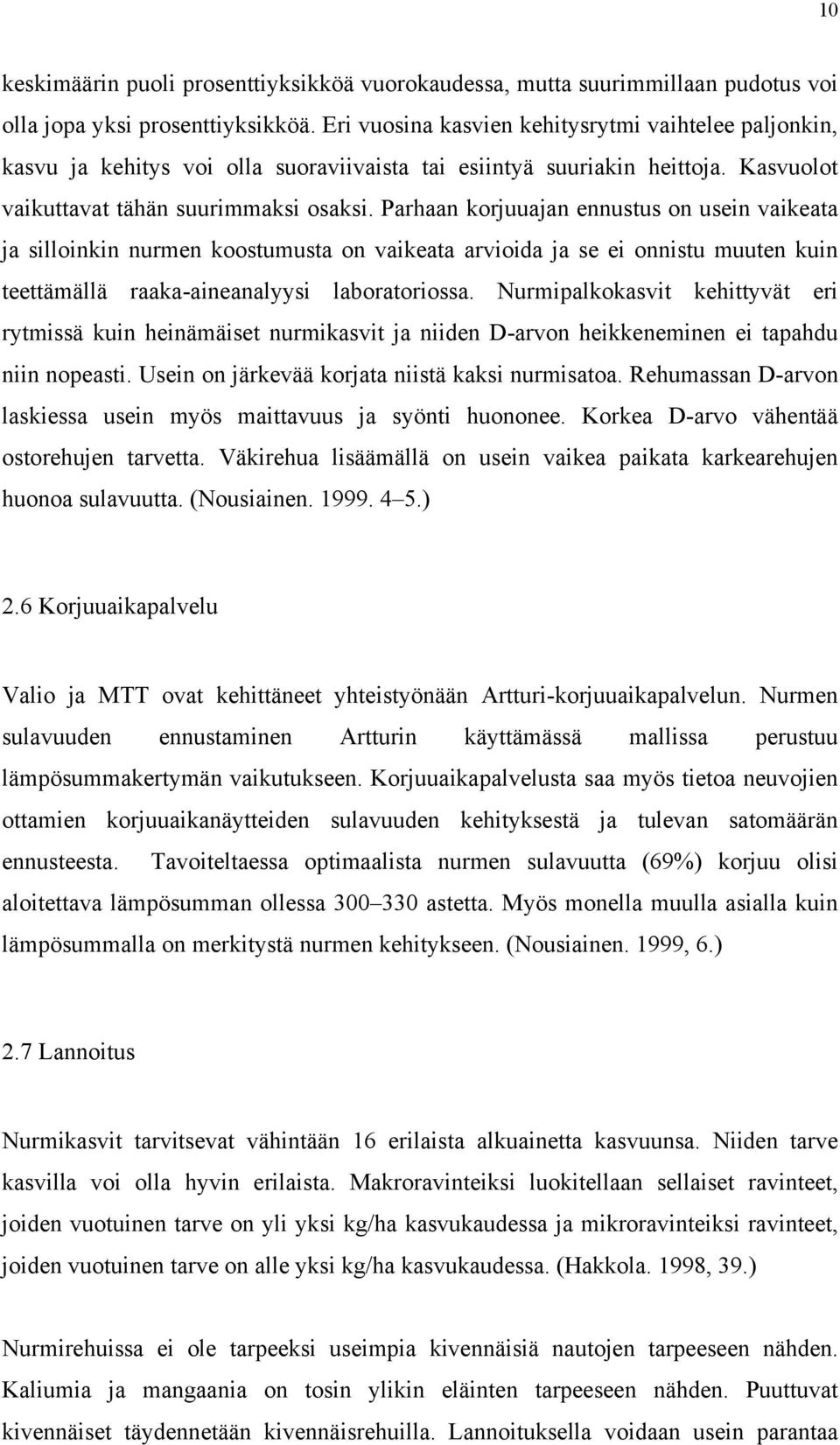 10

keskimäärin puoli prosenttiyksikköä vuorokaudessa, mutta suurimmillaan pudotus voi olla jopa yksi prosenttiyksikköä. Eri vuosina kasvien kehitysrytmi vaihtelee paljonkin, kasvu ja kehitys voi olla suoraviivaista tai esiintyä suuriakin heittoja. Kasvuolot vaikuttavat tähän suurimmaksi osaksi. Parhaan korjuuajan ennustus on usein vaikeata ja silloinkin nurmen koostumusta on vaikeata arvioida ja se ei onnistu muuten kuin teettämällä raaka-aineanalyysi laboratoriossa. Nurmipalkokasvit kehittyvät eri rytmissä kuin heinämäiset nurmikasvit ja niiden D-arvon heikkeneminen ei tapahdu niin nopeasti. Usein on järkevää korjata niistä kaksi nurmisatoa. Rehumassan D-arvon laskiessa usein myös maittavuus ja syönti huononee. Korkea D-arvo vähentää ostorehujen tarvetta. Väkirehua lisäämällä on usein vaikea paikata karkearehujen huonoa sulavuutta. (Nousiainen. 1999. 4–5.)

2.6 Korjuuaikapalvelu

Valio ja MTT ovat kehittäneet yhteistyönään Artturi-korjuuaikapalvelun. Nurmen sulavuuden ennustaminen Artturin käyttämässä mallissa perustuu lämpösummakertymän vaikutukseen. Korjuuaikapalvelusta saa myös tietoa neuvojien ottamien korjuuaikanäytteiden sulavuuden kehityksestä ja tulevan satomäärän ennusteesta. Tavoiteltaessa optimaalista nurmen sulavuutta (69%) korjuu olisi aloitettava lämpösumman ollessa 300–330 astetta. Myös monella muulla asialla kuin lämpösummalla on merkitystä nurmen kehitykseen. (Nousiainen. 1999, 6.)

2.7 Lannoitus

Nurmikasvit tarvitsevat vähintään 16 erilaista alkuainetta kasvuunsa. Niiden tarve kasvilla voi olla hyvin erilaista. Makroravinteiksi luokitellaan sellaiset ravinteet, joiden vuotuinen tarve on yli yksi kg/ha kasvukaudessa ja mikroravinteiksi ravinteet, joiden vuotuinen tarve on alle yksi kg/ha kasvukaudessa. (Hakkola. 1998, 39.)

Nurmirehuissa ei ole tarpeeksi useimpia kivennäisiä nautojen tarpeeseen nähden. Kaliumia ja mangaania on tosin ylikin eläinten tarpeeseen nähden. Puuttuvat kivennäiset täydennetään kivennäisrehuilla. Lannoituksella voidaan usein parantaa